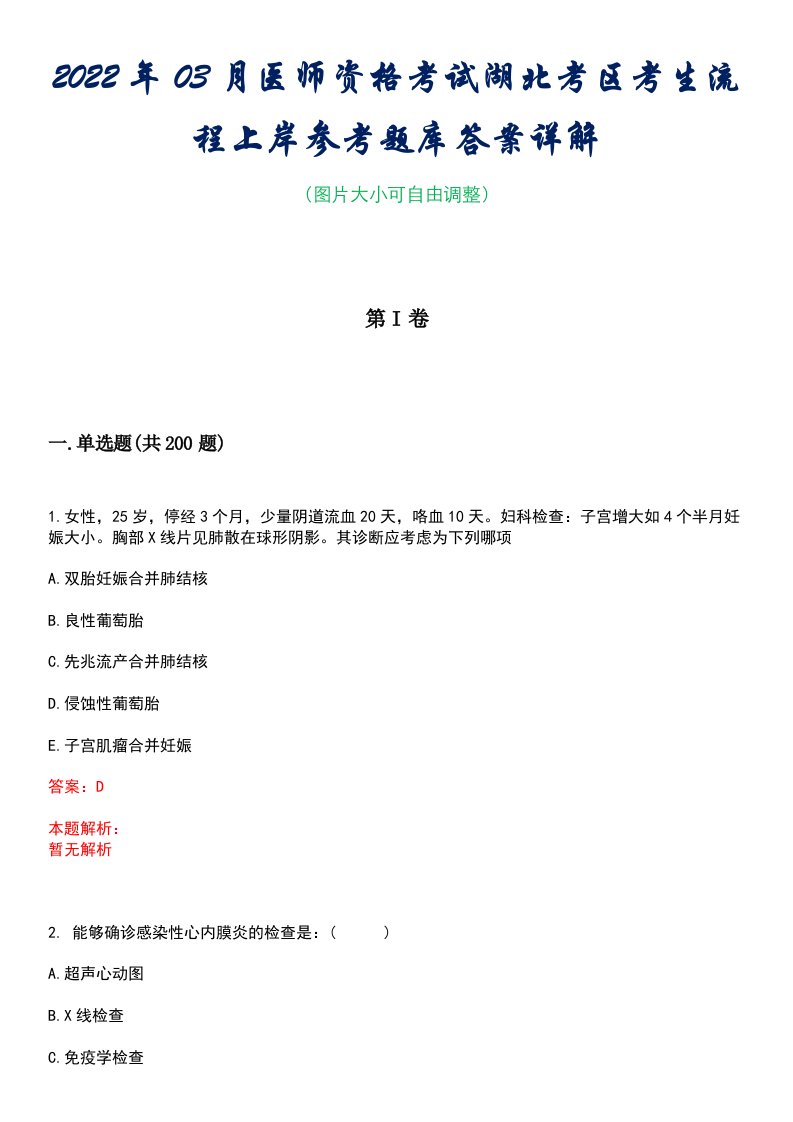 2022年03月医师资格考试湖北考区考生流程上岸参考题库答案详解

（图片大小可自由调整）

第I卷

一.单选题(共200题)

1.女性，25岁，停经3个月，少量阴道流血20天，咯血10天。妇科检查：子宫增大如4个半月妊娠大小。胸部X线片见肺散在球形阴影。其诊断应考虑为下列哪项

A.双胎妊娠合并肺结核

B.良性葡萄胎

C.先兆流产合并肺结核

D.侵蚀性葡萄胎

E.子宫肌瘤合并妊娠

答案：D

本题解析：
暂无解析

2. 能够确诊感染性心内膜炎的检查是：（ ）

A.超声心动图

B.X线检查

C.免疫学检查